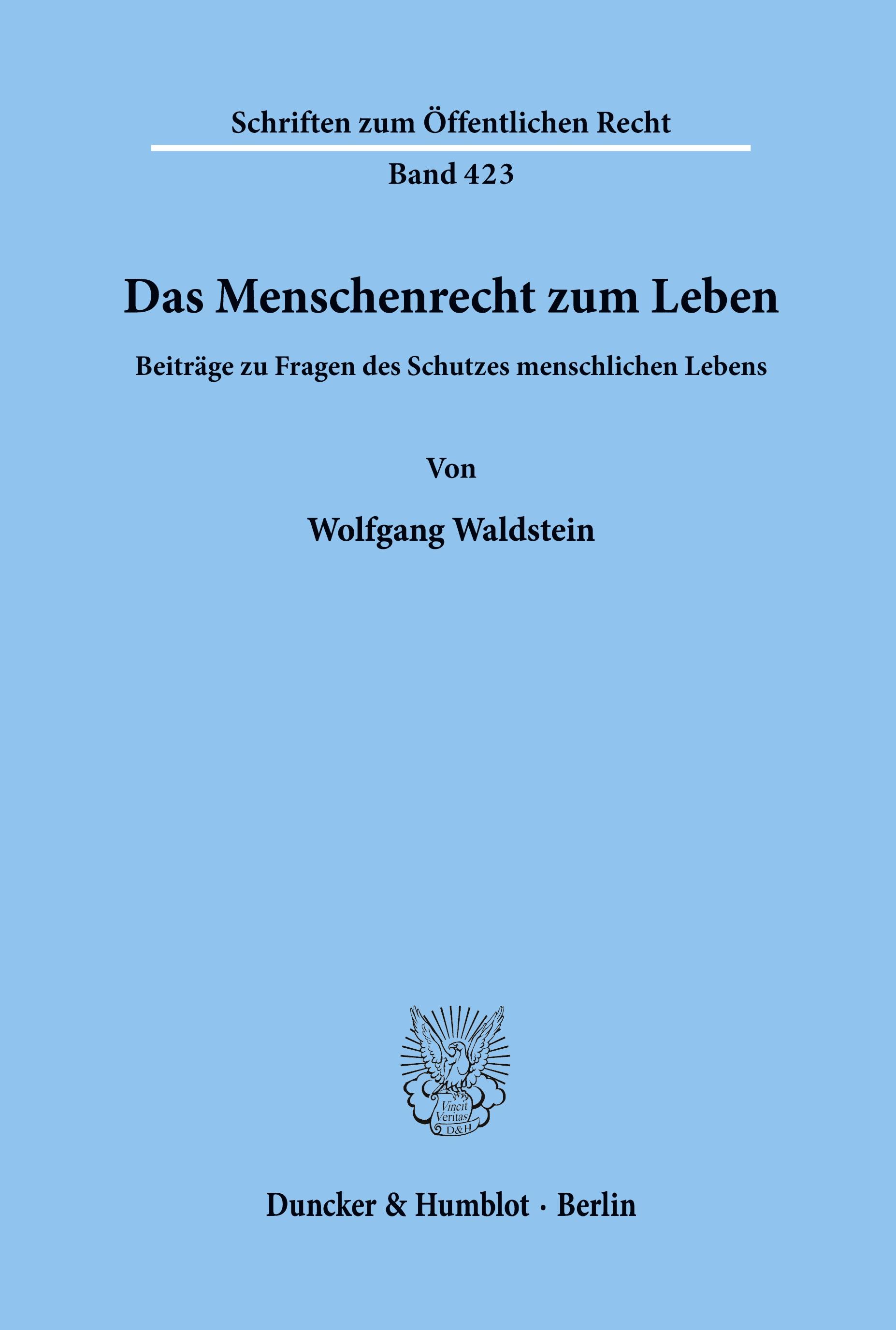 Schriften zum Öffentlichen Recht

Band 423

Das Menschenrecht zum Leben

Beiträge zu Fragen des Schutzes menschlichen Lebens

Von

Wolfgang Waldstein

Vincit Veritas D&H

Duncker & Humblot · Berlin